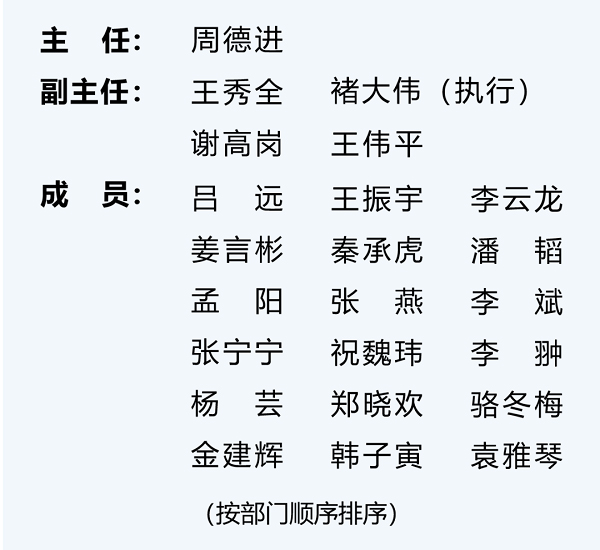 主 任: 周德进

副主任: 王秀全 褚大伟(执行)
谢高岗 王伟平

成 员: 吕 远 王振宇 李云龙
姜言彬 秦承虎 潘 韬
孟 阳 张 燕 李 斌
张宁宁 祝魏玮 李 翀
杨 芸 郑晓欢 骆冬梅
金建辉 韩子寅 袁雅琴

(按部门顺序排序)